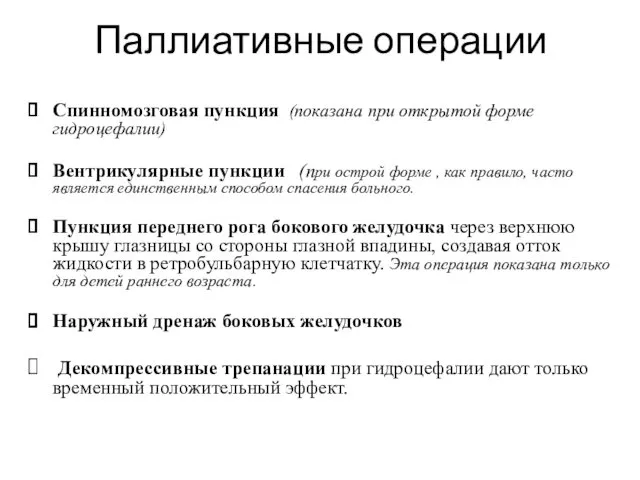 Паллиативные операции

Спинномозговая пункция (показана при открытой форме гидроцефалии)

Вентрикулярные пункции (при острой форме , как правило, часто является единственным способом спасения больного.

Пункция переднего рога бокового желудочка через верхнюю крышу глазницы со стороны глазной впадины, создавая отток жидкости в ретробульбарную клетчатку. Эта операция показана только для детей раннего возраста.

Наружный дренаж боковых желудочков

Декомпрессивные трепанации при гидроцефалии дают только временный положительный эффект.